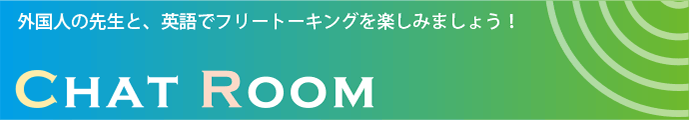 外国人の先生と、英語でフリートーキングを楽しみましょう！

CHAT ROOM